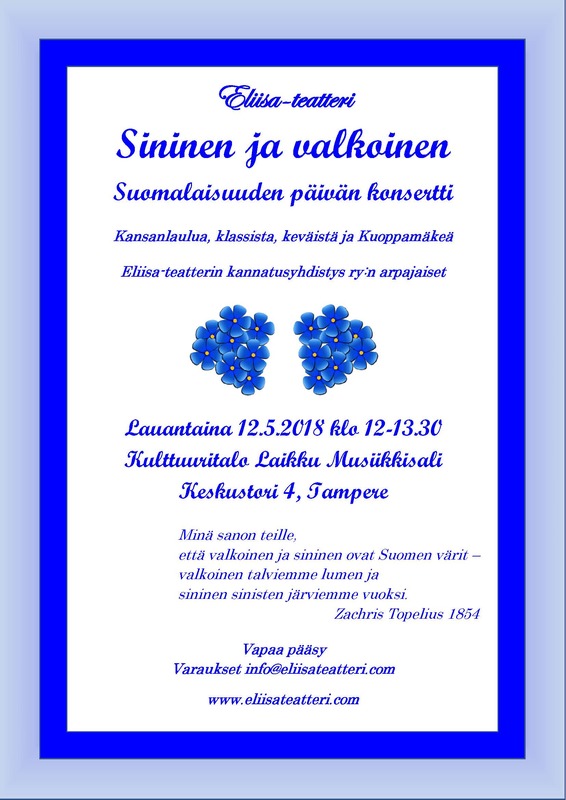 Eliisa-teatteri

Sininen ja valkoinen

Suomalaisuuden päivän konsertti

Kansanlaulua, klassista, keväistä ja Kuoppamäkeä

Eliisa-teatterin kannatusyhdistys ry:n arpajaiset

Lauantaina 12.5.2018 klo 12-13.30
Kulttuuritalo Laikku Musiikkisali
Keskustori 4, Tampere

Minä sanon teille,
että valkoinen ja sininen ovat Suomen värit –
valkoinen talviemme lumen ja
sininen sinisten järviemme vuoksi.
Zachris Topelius 1854

Vapaa pääsy
Varaukset info@eliisateatteri.com

www.eliisateatteri.com